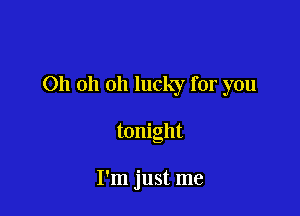 Oh oh oh lucky for you

tonight

I'm just me